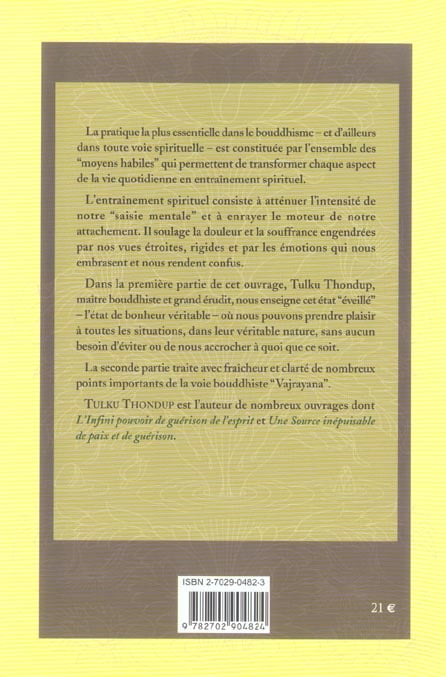 La pratique la plus essentielle dans le bouddhisme – et d'ailleurs dans toute voie spirituelle – est constituée par l'ensemble des "moyens habiles" qui permettent de transformer chaque aspect de la vie quotidienne en entraînement spirituel.

L'entraînement spirituel consiste à atténuer l'intensité de notre "saisie mentale" et à enrayer le moteur de notre attachement. Il soulage la douleur et la souffrance engendrées par nos vues étroites, rigides et par les émotions qui nous embrasent et nous rendent confus.

Dans la première partie de cet ouvrage, Tulku Thondup, maître bouddhiste et grand érudit, nous enseigne cet état "éveillé" – l'état de bonheur véritable – où nous pouvons prendre plaisir à toutes les situations, dans leur véritable nature, sans aucun besoin d'éviter ou de nous accrocher à quoi que ce soit.

La seconde partie traite avec fraîcheur et clarté de nombreux points importants de la voie bouddhiste "Vajrayana".

TULKU THONDUP est l'auteur de nombreux ouvrages dont L'Infini pouvoir de guérison de l'esprit et Une Source inépuisable de paix et de guérison.

ISBN 2-7029-0482-3

9 782702 904824

21 €